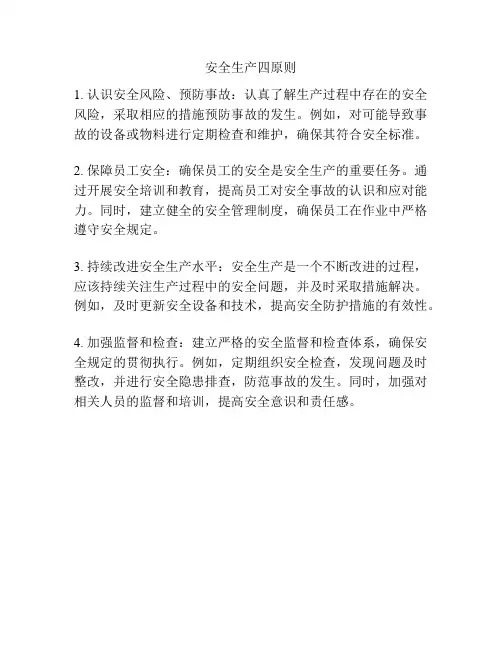 安全生产四原则

1. 认识安全风险、预防事故：认真了解生产过程中存在的安全风险，采取相应的措施预防事故的发生。例如，对可能导致事故的设备或物料进行定期检查和维护，确保其符合安全标准。

2. 保障员工安全：确保员工的安全是安全生产的重要任务。通过开展安全培训和教育，提高员工对安全事故的认识和应对能力。同时，建立健全的安全管理制度，确保员工在作业中严格遵守安全规定。

3. 持续改进安全生产水平：安全生产是一个不断改进的过程，应该持续关注生产过程中的安全问题，并及时采取措施解决。例如，及时更新安全设备和技术，提高安全防护措施的有效性。

4. 加强监督和检查：建立严格的安全监督和检查体系，确保安全规定的贯彻执行。例如，定期组织安全检查，发现问题及时整改，并进行安全隐患排查，防范事故的发生。同时，加强对相关人员的监督和培训，提高安全意识和责任感。